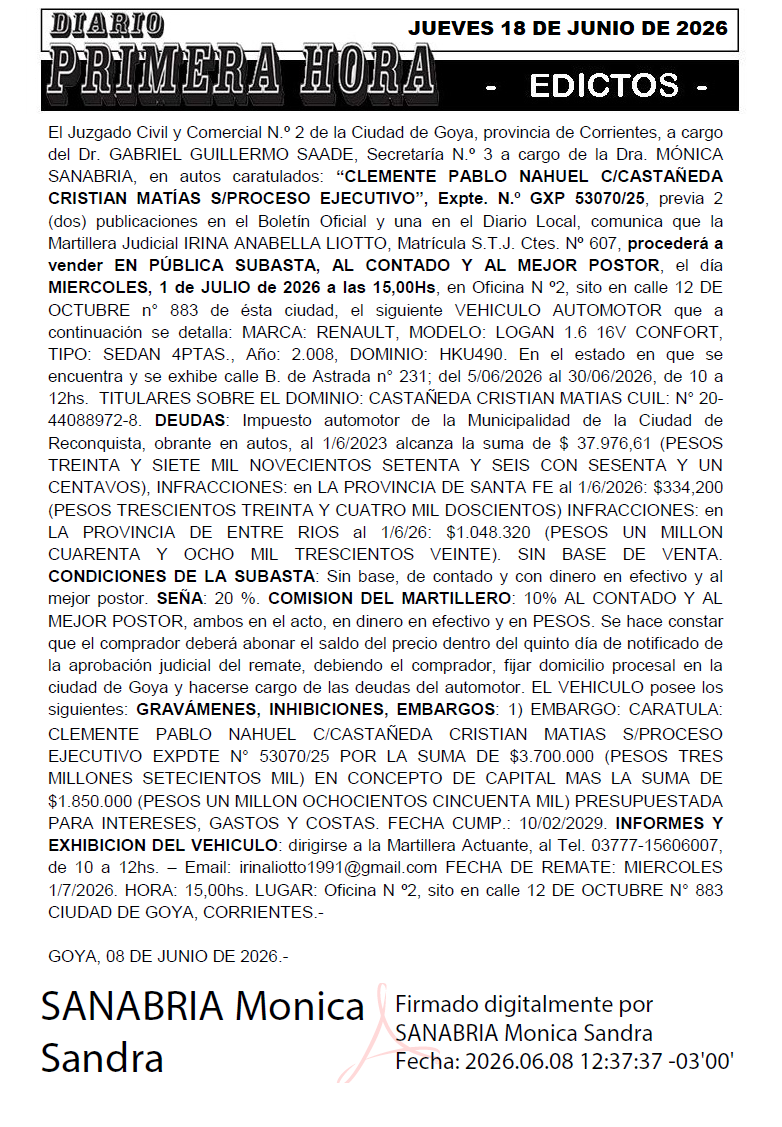 DIARIO
PRIMERA HORA

JUEVES 18 DE JUNIO DE 2026

- EDICTOS -

El Juzgado Civil y Comercial N.º 2 de la Ciudad de Goya, provincia de Corrientes, a cargo del Dr. GABRIEL GUILLERMO SAADE, Secretaría N.º 3 a cargo de la Dra. MÓNICA SANABRIA, en autos caratulados: "CLEMENTE PABLO NAHUEL C/CASTAÑEDA CRISTIAN MATÍAS S/PROCESO EJECUTIVO", Expte. N.º GXP 53070/25, previa 2 (dos) publicaciones en el Boletín Oficial y una en el Diario Local, comunica que la Martillera Judicial IRINA ANABELLA LIOTTO, Matrícula S.T.J. Ctes. Nº 607, procederá a vender EN PÚBLICA SUBASTA, AL CONTADO Y AL MEJOR POSTOR, el día MIERCOLES, 1 de JULIO de 2026 a las 15,00Hs, en Oficina N º2, sito en calle 12 DE OCTUBRE nº 883 de ésta ciudad, el siguiente VEHICULO AUTOMOTOR que a continuación se detalla: MARCA: RENAULT, MODELO: LOGAN 1.6 16V CONFORT, TIPO: SEDAN 4PTAS., Año: 2.008, DOMINIO: HKU490. En el estado en que se encuentra y se exhibe calle B. de Astrada n° 231; del 5/06/2026 al 30/06/2026, de 10 a 12hs. TITULARES SOBRE EL DOMINIO: CASTAÑEDA CRISTIAN MATIAS CUIL: N° 20-44088972-8. DEUDAS: Impuesto automotor de la Municipalidad de la Ciudad de Reconquista, obrante en autos, al 1/6/2023 alcanza la suma de $ 37.976,61 (PESOS TREINTA Y SIETE MIL NOVECIENTOS SETENTA Y SEIS CON SESENTA Y UN CENTAVOS), INFRACCIONES: en LA PROVINCIA DE SANTA FE al 1/6/2026: $334,200 (PESOS TRESCIENTOS TREINTA Y CUATRO MIL DOSCIENTOS) INFRACCIONES: en LA PROVINCIA DE ENTRE RIOS al 1/6/26: $1.048.320 (PESOS UN MILLON CUARENTA Y OCHO MIL TRESCIENTOS VEINTE). SIN BASE DE VENTA. CONDICIONES DE LA SUBASTA: Sin base, de contado y con dinero en efectivo y al mejor postor. SEÑA: 20 %. COMISION DEL MARTILLERO: 10% AL CONTADO Y AL MEJOR POSTOR, ambos en el acto, en dinero en efectivo y en PESOS. Se hace constar que el comprador deberá abonar el saldo del precio dentro del quinto día de notificado de la aprobación judicial del remate, debiendo el comprador, fijar domicilio procesal en la ciudad de Goya y hacerse cargo de las deudas del automotor. EL VEHICULO posee los siguientes: GRAVÁMENES, INHIBICIONES, EMBARGOS: 1) EMBARGO: CARATULA: CLEMENTE PABLO NAHUEL C/CASTAÑEDA CRISTIAN MATIAS S/PROCESO EJECUTIVO EXPDTE N° 53070/25 POR LA SUMA DE $3.700.000 (PESOS TRES MILLONES SETECIENTOS MIL) EN CONCEPTO DE CAPITAL MAS LA SUMA DE $1.850.000 (PESOS UN MILLON OCHOCIENTOS CINCUENTA MIL) PRESUPUESTADA PARA INTERESES, GASTOS Y COSTAS. FECHA CUMP.: 10/02/2029. INFORMES Y EXHIBICION DEL VEHICULO: dirigirse a la Martillera Actuante, al Tel. 03777-15606007, de 10 a 12hs. – Email: irinaliotto1991@gmail.com FECHA DE REMATE: MIERCOLES 1/7/2026. HORA: 15,00hs. LUGAR: Oficina N º2, sito en calle 12 DE OCTUBRE N° 883 CIUDAD DE GOYA, CORRIENTES.-

GOYA, 08 DE JUNIO DE 2026.-

SANABRIA Monica Sandra

Firmado digitalmente por SANABRIA Monica Sandra
Fecha: 2026.06.08 12:37:37 -03'00'